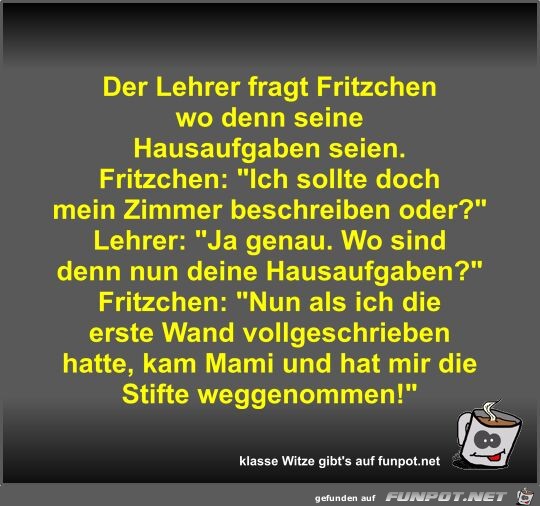 Der Lehrer fragt Fritzchen wo denn seine Hausaufgaben seien. Fritzchen: "Ich sollte doch mein Zimmer beschreiben oder?" Lehrer: "Ja genau. Wo sind denn nun deine Hausaufgaben?" Fritzchen: "Nun als ich die erste Wand vollgeschrieben hatte, kam Mami und hat mir die Stifte weggenommen!"

klasse Witze gibt's auf funpot.net

gefunden auf FUNPOT.NET